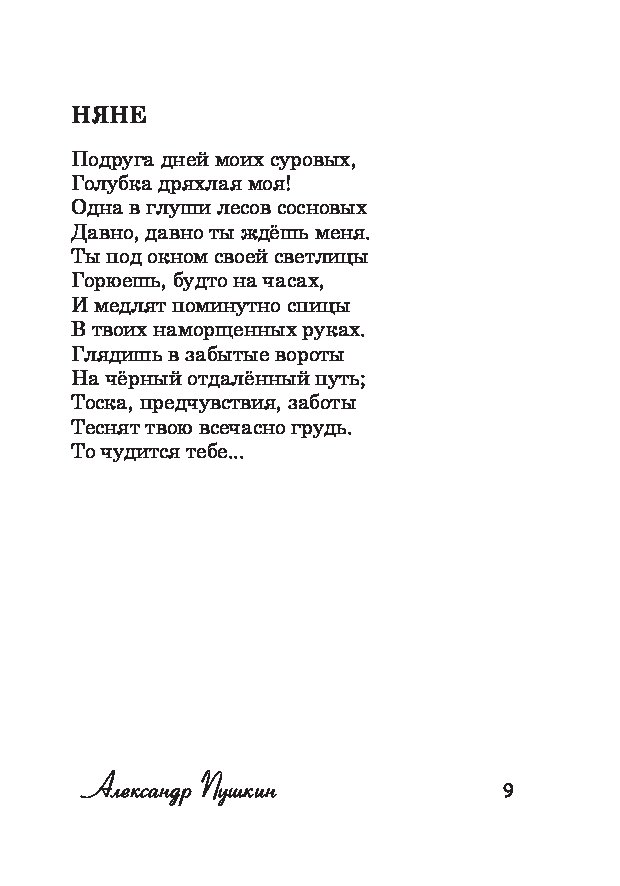 НЯНЕ

Подруга дней моих суровых,
Голубка дряхлая моя!
Одна в глуши лесов сосновых
Давно, давно ты ждёшь меня.
Ты под окном своей светлицы
Горюешь, будто на часах,
И медлят поминутно спицы
В твоих наморщенных руках.
Глядишь в забытые вороты
На чёрный отдалённый путь;
Тоска, предчувствия, заботы
Теснят твою всечасно грудь.
То чудится тебе...

Александр Пушкин

9